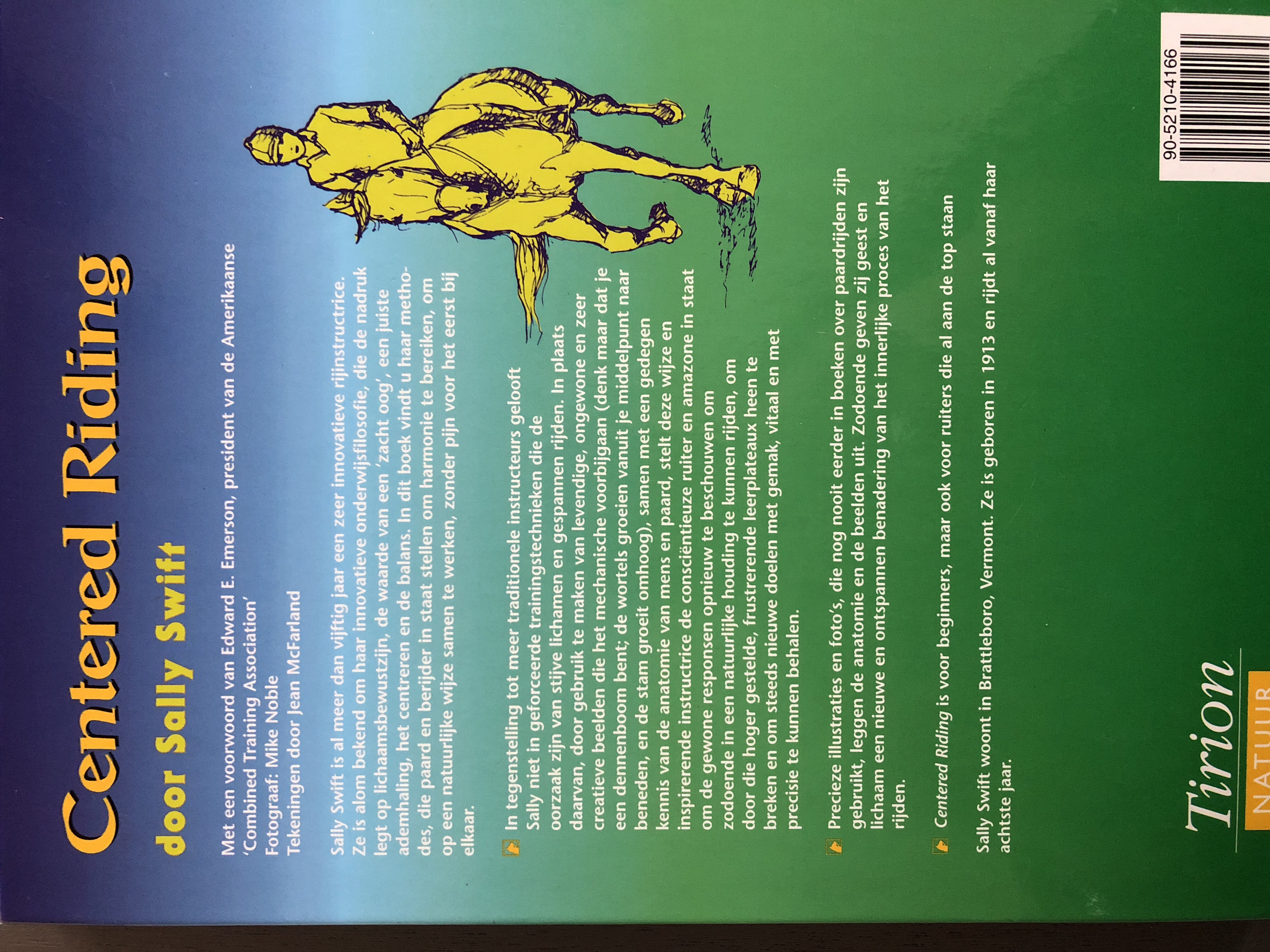 Centered Riding

door Sally Swift

Met een voorwoord van Edward E. Emerson, president van de Amerikaanse 'Combined Training Association'
Fotograaf: Mike Noble
Tekeningen door Jean McFarland

Sally Swift is al meer dan vijftig jaar een zeer innovatieve rijinstructrice. Ze is alom bekend om haar innovatieve onderwijsfilosofie, die de nadruk legt op lichaamsbewustzijn, de waarde van een 'zacht oog', een juiste ademhaling, het centreren en de balans. In dit boek vindt u haar methodes, die paard en berijder in staat stellen om harmonie te bereiken, om op een natuurlijke wijze samen te werken, zonder pijn voor het eerst bij elkaar.

In tegenstelling tot meer traditionele instructeurs gelooft Sally niet in geforceerde trainingstechnieken die de oorzaak zijn van stijve lichamen en gespannen rijden. In plaats daarvan, door gebruik te maken van levendige, ongewone en zeer creatieve beelden die het mechanische voorbijgaan (denk maar dat je een dennenboom bent; de wortels groeien vanuit je middelpunt naar beneden, en de stam groeit omhoog), samen met een gedegen kennis van de anatomie van mens en paard, stelt deze wijze en inspirerende instructrice de consciëntieuze ruiter en amazone in staat om de gewone responsen opnieuw te beschouwen om zodoende in een natuurlijke houding te kunnen rijden, om door die hoger gestelde, frustrerende leerplateaux heen te breken en om steeds nieuwe doelen met gemak, vitaal en met precisie te kunnen behalen.

Precieze illustraties en foto's, die nog nooit eerder in boeken over paardrijden zijn gebruikt, leggen de anatomie en de beelden uit. Zodoende geven zij geest en lichaam een nieuwe en ontspannen benadering van het innerlijke proces van het rijden.

Centered Riding is voor beginners, maar ook voor ruiters die al aan de top staan

Sally Swift woont in Brattleboro, Vermont. Ze is geboren in 1913 en rijdt al vanaf haar achtste jaar.

Tirion
NATUUR

90-5210-4166